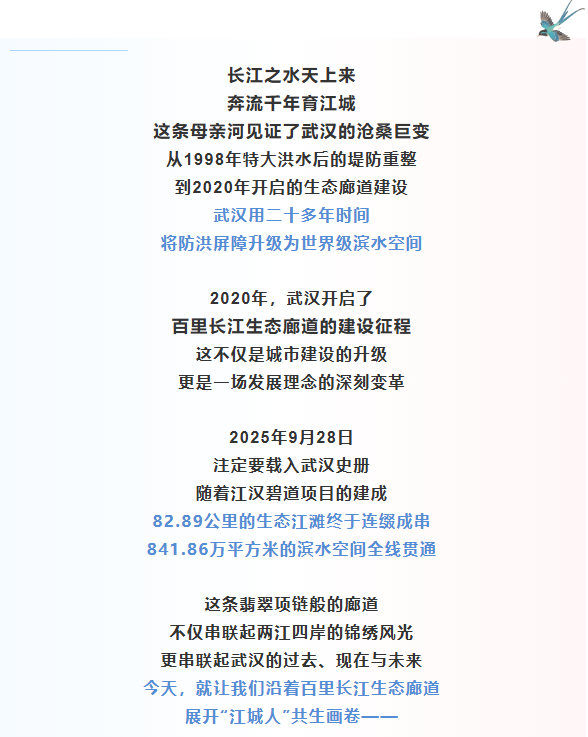 长江之水天上来
奔流千年育江城
这条母亲河见证了武汉的沧桑巨变
从1998年特大洪水后的堤防重整
到2020年开启的生态廊道建设
武汉用二十多年时间
将防洪屏障升级为世界级滨水空间

2020年，武汉开启了
百里长江生态廊道的建设征程
这不仅是城市建设的升级
更是一场发展理念的深刻变革

2025年9月28日
注定要载入武汉史册
随着江汉碧道项目的建成
82.89公里的生态江滩终于连缀成串
841.86万平方米的滨水空间全线贯通

这条翡翠项链般的廊道
不仅串联起两江四岸的锦绣风光
更串联起武汉的过去、现在与未来
今天，就让我们沿着百里长江生态廊道
展开“江城人”共生画卷——